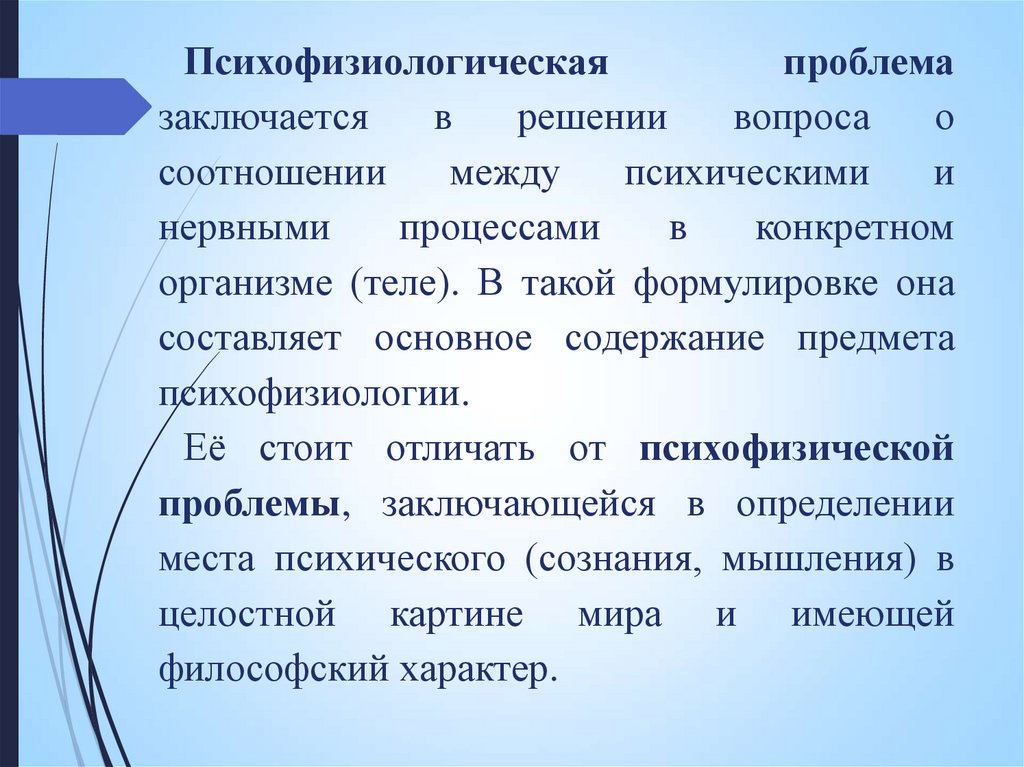 Психофизиологическая проблема заключается в решении вопроса о соотношении между психическими и нервными процессами в конкретном организме (теле). В такой формулировке она составляет основное содержание предмета психофизиологии.

Её стоит отличать от психофизической проблемы, заключающейся в определении места психического (сознания, мышления) в целостной картине мира и имеющей философский характер.